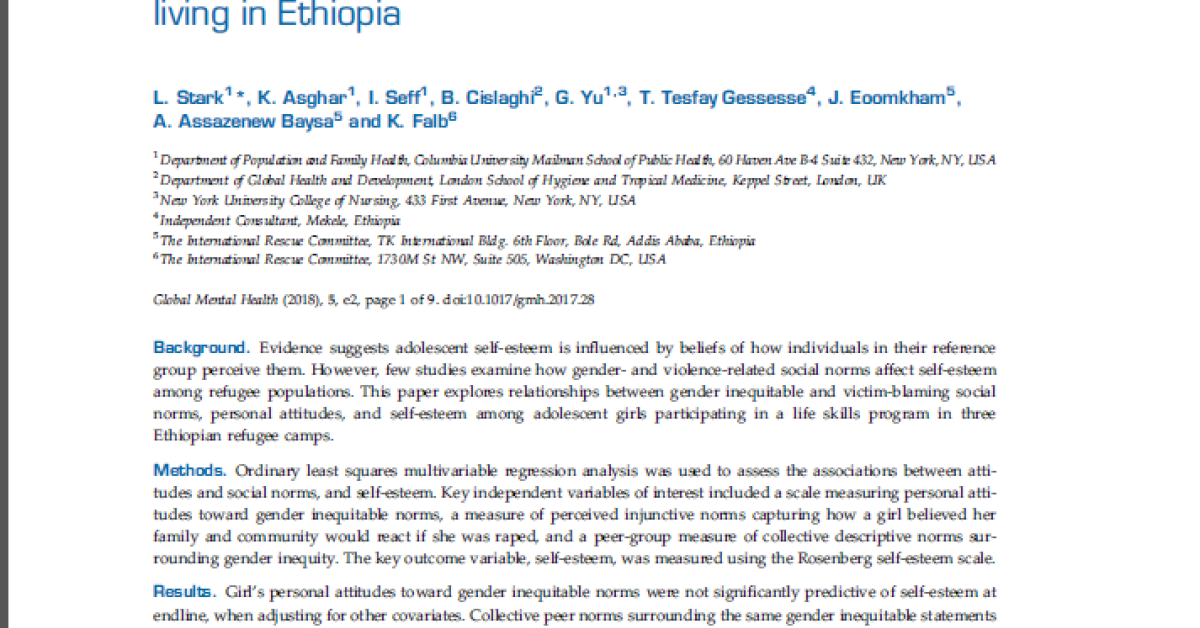 living in Ethiopia

L. Stark$^{1}$*, K. Asghar$^{1}$, I. Seff$^{1}$, B. Cislaghi$^{2}$, G. Yu$^{1,3}$, T. Tesfay Gessesse$^{4}$, J. Eoomkham$^{5}$, A. Assazenew Baysa$^{5}$ and K. Falb$^{6}$

$^{1}$Department of Population and Family Health, Columbia University Mailman School of Public Health, 60 Haven Ave B-4 Suite 432, New York, NY, USA
$^{2}$Department of Global Health and Development, London School of Hygiene and Tropical Medicine, Keppel Street, London, UK
$^{3}$New York University College of Nursing, 433 First Avenue, New York, NY, USA
$^{4}$Independent Consultant, Mekele, Ethiopia
$^{5}$The International Rescue Committee, TK International Bldg. 6th Floor, Bole Rd, Addis Ababa, Ethiopia
$^{6}$The International Rescue Committee, 1730M St NW, Suite 505, Washington DC, USA

Global Mental Health (2018), 5, e2, page 1 of 9. doi:10.1017/gmh.2017.28

Background. Evidence suggests adolescent self-esteem is influenced by beliefs of how individuals in their reference group perceive them. However, few studies examine how gender- and violence-related social norms affect self-esteem among refugee populations. This paper explores relationships between gender inequitable and victim-blaming social norms, personal attitudes, and self-esteem among adolescent girls participating in a life skills program in three Ethiopian refugee camps.

Methods. Ordinary least squares multivariable regression analysis was used to assess the associations between attitudes and social norms, and self-esteem. Key independent variables of interest included a scale measuring personal attitudes toward gender inequitable norms, a measure of perceived injunctive norms capturing how a girl believed her family and community would react if she was raped, and a peer-group measure of collective descriptive norms surrounding gender inequity. The key outcome variable, self-esteem, was measured using the Rosenberg self-esteem scale.

Results. Girl's personal attitudes toward gender inequitable norms were not significantly predictive of self-esteem at endline, when adjusting for other covariates. Collective peer norms surrounding the same gender inequitable statements